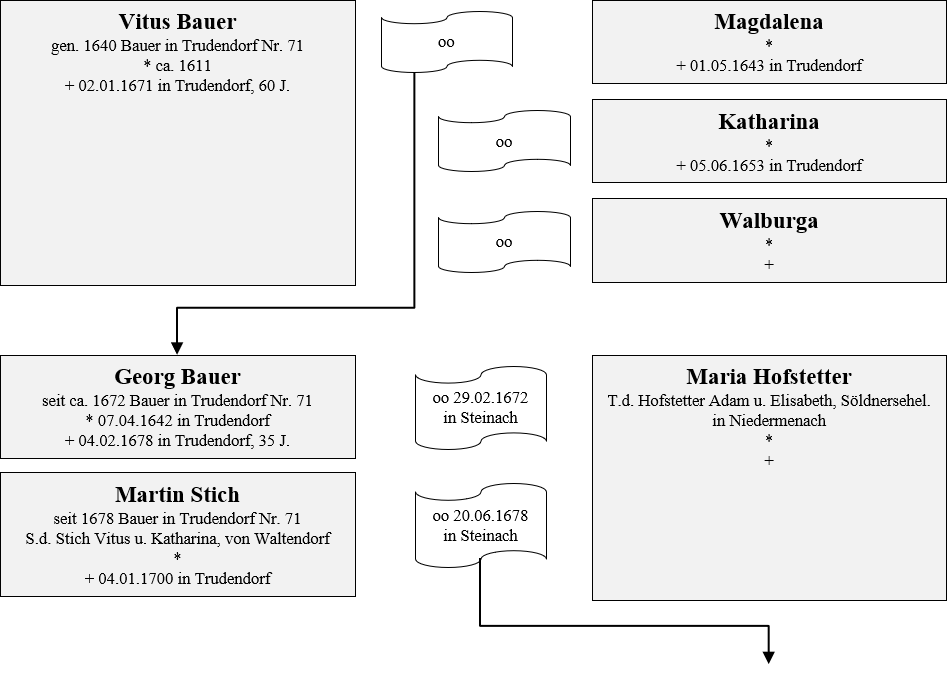 Vitus Bauer
gen. 1640 Bauer in Trudendorf Nr. 71
* ca. 1611
+ 02.01.1671 in Trudendorf, 60 J.

oo

Magdalena
*
+ 01.05.1643 in Trudendorf

oo

Katharina
*
+ 05.06.1653 in Trudendorf

oo

Walburga
*
+

Georg Bauer
seit ca. 1672 Bauer in Trudendorf Nr. 71
* 07.04.1642 in Trudendorf
+ 04.02.1678 in Trudendorf, 35 J.

oo 29.02.1672
in Steinach

Maria Hofstetter
T.d. Hofstetter Adam u. Elisabeth, Söldnersehel. in Niedermenach
*
+

Martin Stich
seit 1678 Bauer in Trudendorf Nr. 71
S.d. Stich Vitus u. Katharina, von Waltendorf
*
+ 04.01.1700 in Trudendorf

oo 20.06.1678
in Steinach